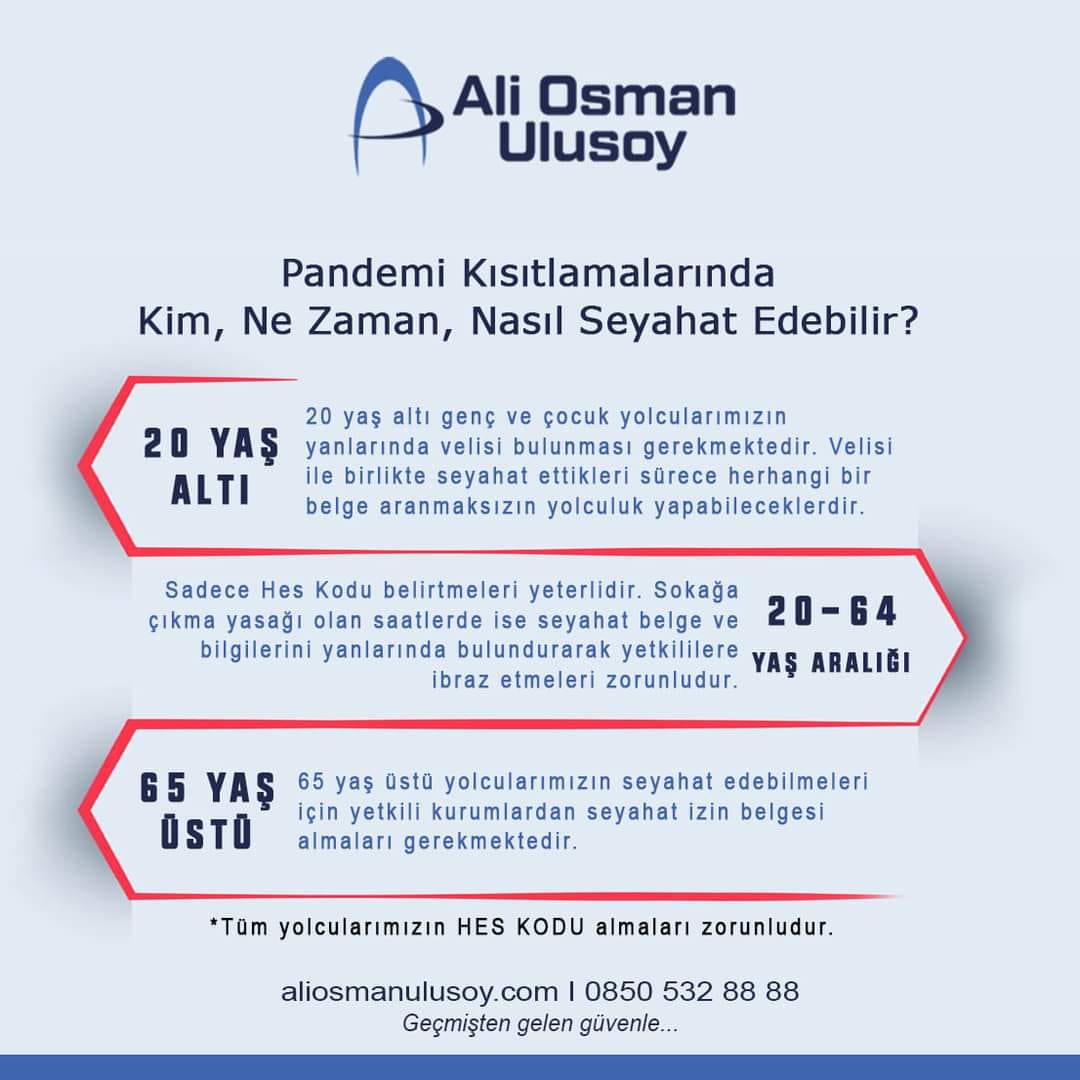 Ali Osman
Ulusoy

Pandemi Kısıtlamalarında
Kim, Ne Zaman, Nasıl Seyahat Edebilir?

20 YAŞ
ALTI

20 yaş altı genç ve çocuk yolcularımızın yanlarında velisi bulunması gerekmektedir. Velisi ile birlikte seyahat ettikleri sürece herhangi bir belge aranmaksızın yolculuk yapabileceklerdir.

Sadece Hes Kodu belirtmeleri yeterlidir. Sokağa çıkma yasağı olan saatlerde ise seyahat belge ve bilgilerini yanlarında bulundurarak yetkililere ibraz etmeleri zorunludur.

20-64
YAŞ ARALIĞI

65 YAŞ
ÜSTÜ

65 yaş üstü yolcularımızın seyahat edebilmeleri için yetkili kurumlardan seyahat izin belgesi almaları gerekmektedir.

*Tüm yolcularımızın HES KODU almaları zorunludur.

aliosmanulusoy.com I 0850 532 88 88
Geçmişten gelen güvenle...